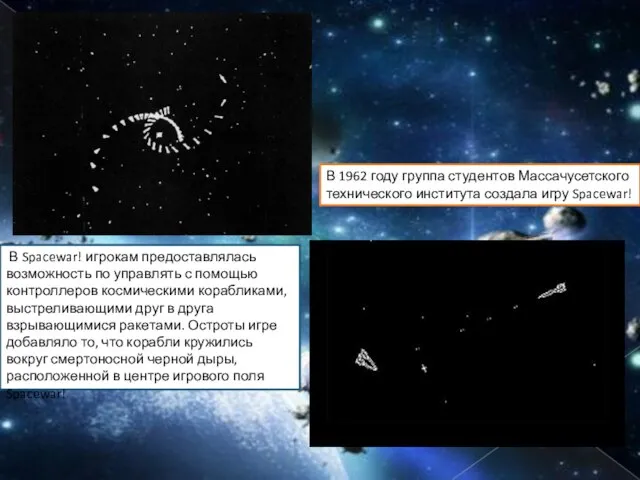 В 1962 году группа студентов Массачусетского технического института создала игру Spacewar!

В Spacewar! игрокам предоставлялась возможность по управлять с помощью контроллеров космическими корабликами, выстреливающими друг в друга взрывающимися ракетами. Остроты игре добавляло то, что корабли кружились вокруг смертоносной черной дыры, расположенной в центре игрового поля Spacewar!